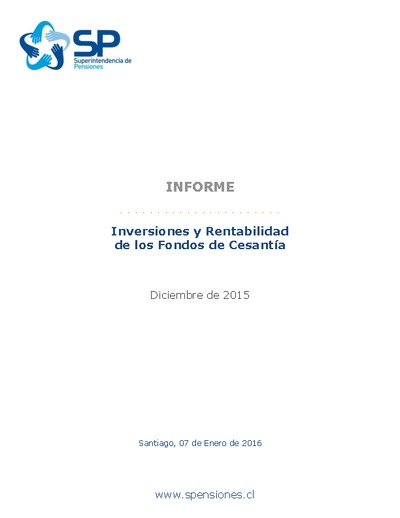 SP
Superintendencia de Pensiones

INFORME

Inversiones y Rentabilidad de los Fondos de Cesantía

Diciembre de 2015

Santiago, 07 de Enero de 2016

www.spensiones.cl